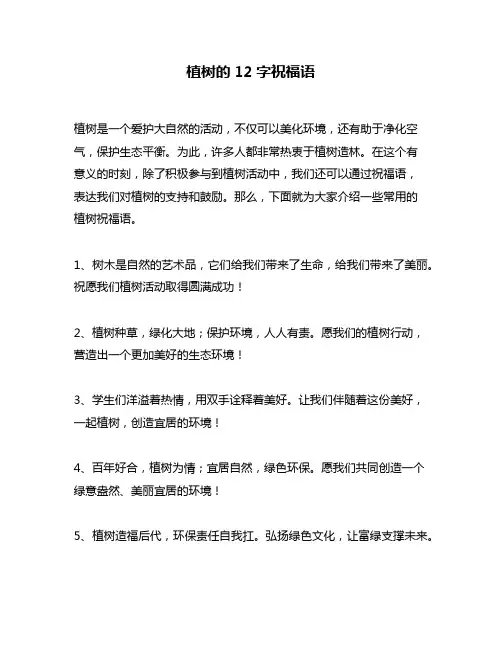 植树的 12 字祝福语

植树是一个爱护大自然的活动，不仅可以美化环境，还有助于净化空气，保护生态平衡。为此，许多人都非常热衷于植树造林。在这个有意义的时刻，除了积极参与到植树活动中，我们还可以通过祝福语，表达我们对植树的支持和鼓励。那么，下面就为大家介绍一些常用的植树祝福语。

1、树木是自然的艺术品，它们给我们带来了生命，给我们带来了美丽。祝愿我们植树活动取得圆满成功！

2、植树种草，绿化大地；保护环境，人人有责。愿我们的植树行动，营造出一个更加美好的生态环境！

3、学生们洋溢着热情，用双手诠释着美好。让我们伴随着这份美好，一起植树，创造宜居的环境！

4、百年好合，植树为情；宜居自然，绿色环保。愿我们共同创造一个绿意盎然、美丽宜居的环境！

5、植树造福后代，环保责任自我扛。弘扬绿色文化，让富绿支撑未来。